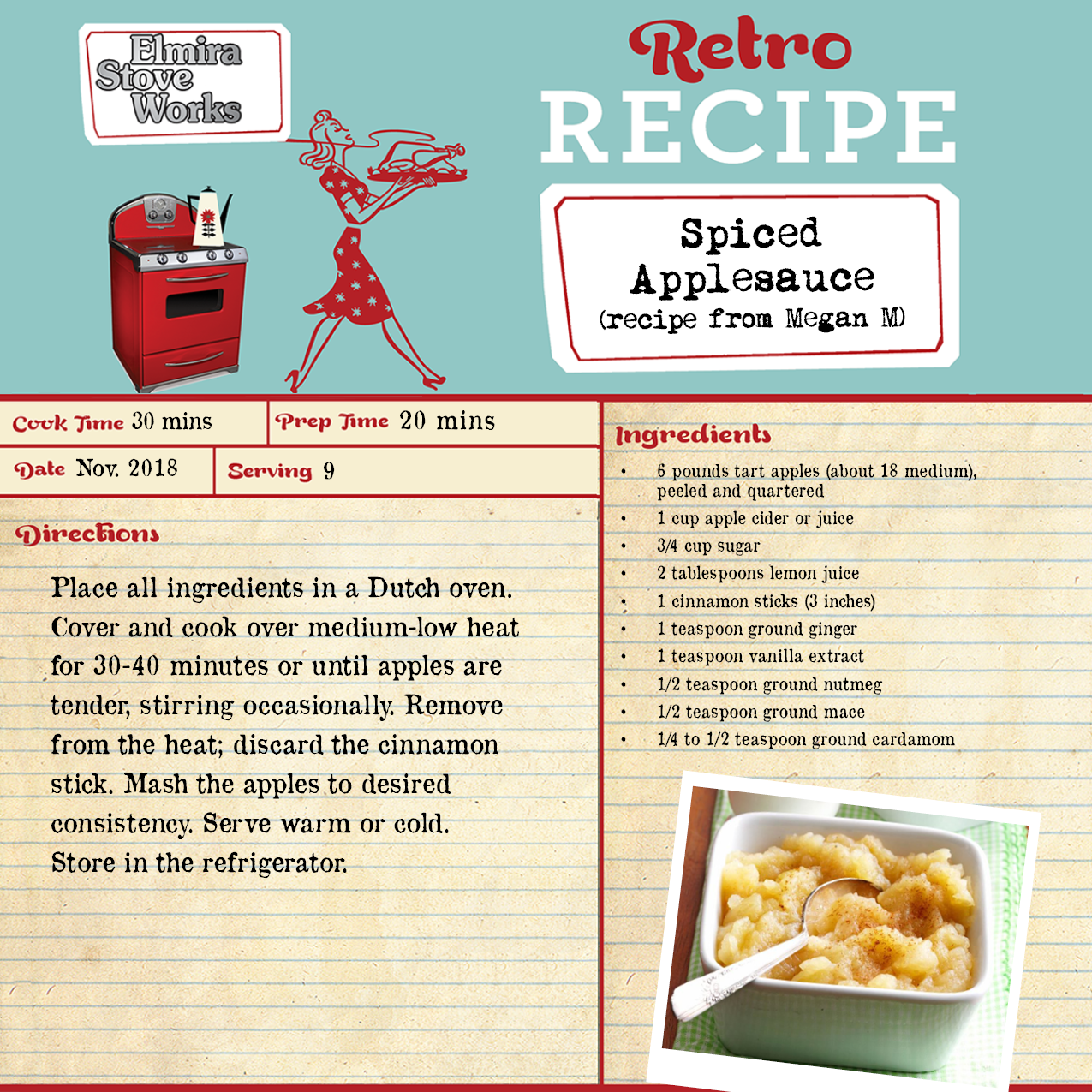 Elmira Stove Works

Retro RECIPE

Spiced Applesauce
(recipe from Megan M)

Cook Time 30 mins
Prep Time 20 mins
Date Nov. 2018
Serving 9

Directions

Place all ingredients in a Dutch oven. Cover and cook over medium-low heat for 30-40 minutes or until apples are tender, stirring occasionally. Remove from the heat; discard the cinnamon stick. Mash the apples to desired consistency. Serve warm or cold. Store in the refrigerator.

Ingredients

• 6 pounds tart apples (about 18 medium), peeled and quartered
• 1 cup apple cider or juice
• 3/4 cup sugar
• 2 tablespoons lemon juice
• 1 cinnamon sticks (3 inches)
• 1 teaspoon ground ginger
• 1 teaspoon vanilla extract
• 1/2 teaspoon ground nutmeg
• 1/2 teaspoon ground mace
• 1/4 to 1/2 teaspoon ground cardamom